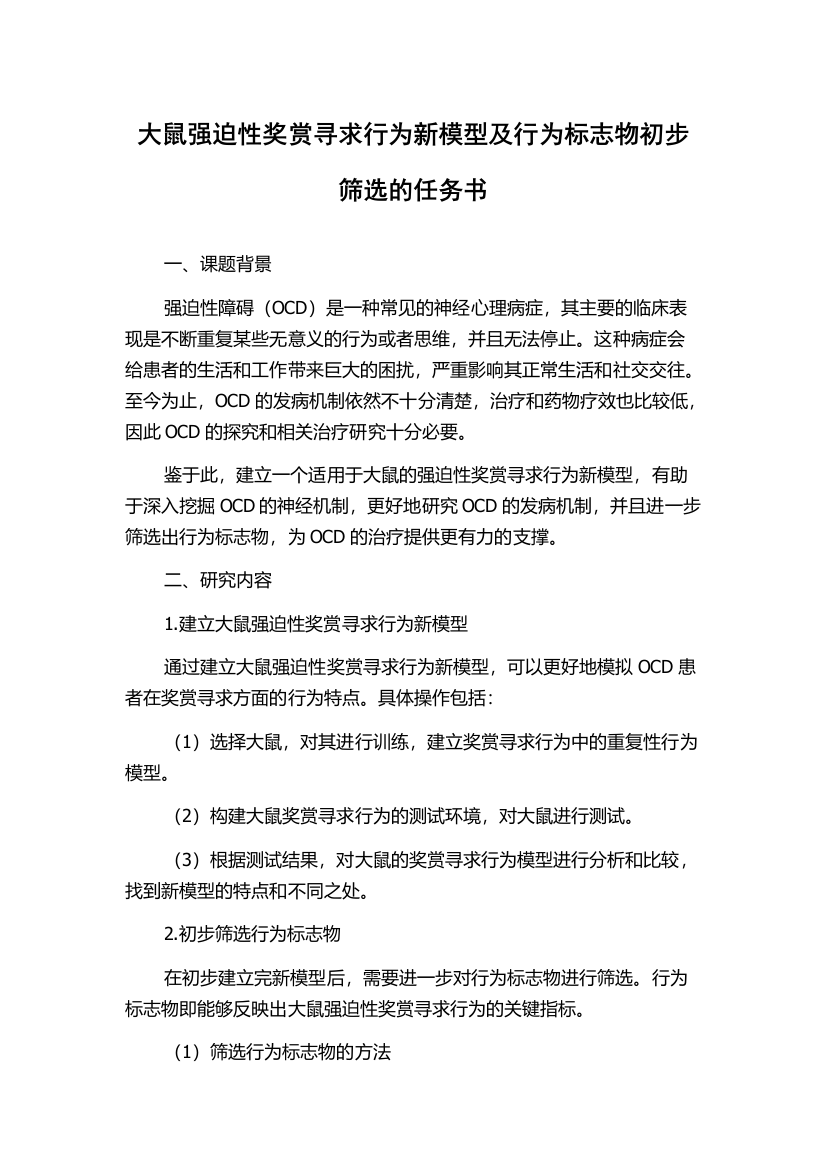 大鼠强迫性奖赏寻求行为新模型及行为标志物初步筛选的任务书

一、课题背景

强迫性障碍（OCD）是一种常见的神经心理病症，其主要的临床表现是不断重复某些无意义的行为或者思维，并且无法停止。这种病症会给患者的生活和工作带来巨大的困扰，严重影响其正常生活和社交交往。至今为止，OCD 的发病机制依然不十分清楚，治疗和药物疗效也比较低，因此 OCD 的探究和相关治疗研究十分必要。

鉴于此，建立一个适用于大鼠的强迫性奖赏寻求行为新模型，有助于深入挖掘 OCD 的神经机制，更好地研究 OCD 的发病机制，并且进一步筛选出行为标志物，为 OCD 的治疗提供更有力的支撑。

二、研究内容

1.建立大鼠强迫性奖赏寻求行为新模型

通过建立大鼠强迫性奖赏寻求行为新模型，可以更好地模拟 OCD 患者在奖赏寻求方面的行为特点。具体操作包括：

（1）选择大鼠，对其进行训练，建立奖赏寻求行为中的重复性行为模型。

（2）构建大鼠奖赏寻求行为的测试环境，对大鼠进行测试。

（3）根据测试结果，对大鼠的奖赏寻求行为模型进行分析和比较，找到新模型的特点和不同之处。

2.初步筛选行为标志物

在初步建立完新模型后，需要进一步对行为标志物进行筛选。行为标志物即能够反映出大鼠强迫性奖赏寻求行为的关键指标。

（1）筛选行为标志物的方法